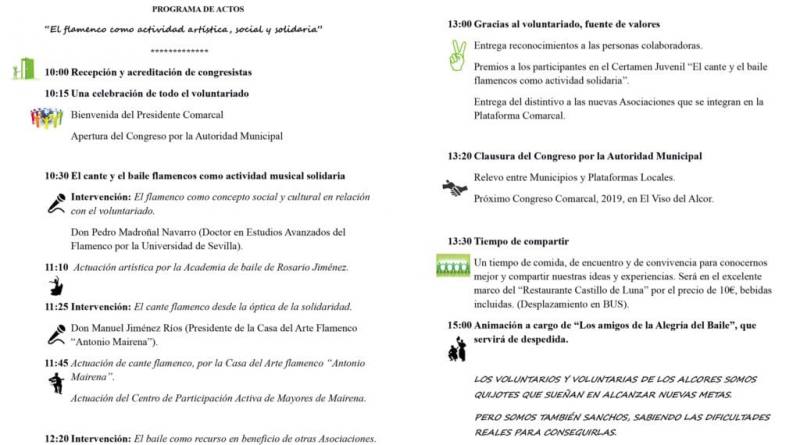 PROGRAMA DE ACTOS

"El flamenco como actividad artística, social y solidaria"

*************

10:00 Recepción y acreditación de congresistas

10:15 Una celebración de todo el voluntariado

Bienvenida del Presidente Comarcal

Apertura del Congreso por la Autoridad Municipal

10:30 El cante y el baile flamencos como actividad musical solidaria

Intervención: El flamenco como concepto social y cultural en relación con el voluntariado.

Don Pedro Madroñal Navarro (Doctor en Estudios Avanzados del Flamenco por la Universidad de Sevilla).

11:10 Actuación artística por la Academia de baile de Rosario Jiménez.

11:25 Intervención: El cante flamenco desde la óptica de la solidaridad.

Don Manuel Jiménez Ríos (Presidente de la Casa del Arte Flamenco "Antonio Mairena").

11:45 Actuación de cante flamenco, por la Casa del Arte flamenco "Antonio Mairena".

Actuación del Centro de Participación Activa de Mayores de Mairena.

12:20 Intervención: El baile como recurso en beneficio de otras Asociaciones.

13:00 Gracias al voluntariado, fuente de valores

Entrega reconocimientos a las personas colaboradoras.

Premios a los participantes en el Certamen Juvenil "El cante y el baile flamencos como actividad solidaria".

Entrega del distintivo a las nuevas Asociaciones que se integran en la Plataforma Comarcal.

13:20 Clausura del Congreso por la Autoridad Municipal

Relevo entre Municipios y Plataformas Locales.

Próximo Congreso Comarcal, 2019, en El Viso del Alcor.

13:30 Tiempo de compartir

Un tiempo de comida, de encuentro y de convivencia para conocernos mejor y compartir nuestras ideas y experiencias. Será en el excelente marco del "Restaurante Castillo de Luna" por el precio de 10€, bebidas incluidas. (Desplazamiento en BUS).

15:00 Animación a cargo de "Los amigos de la Alegría del Baile", que servirá de despedida.

LOS VOLUNTARIOS Y VOLUNTARIAS DE LOS ALCORES SOMOS QUIJOTES QUE SUEÑAN EN ALCANZAR NUEVAS METAS.

PERO SOMOS TAMBIÉN SANCHOS, SABIENDO LAS DIFICULTADES REALES PARA CONSEGUIRLAS.